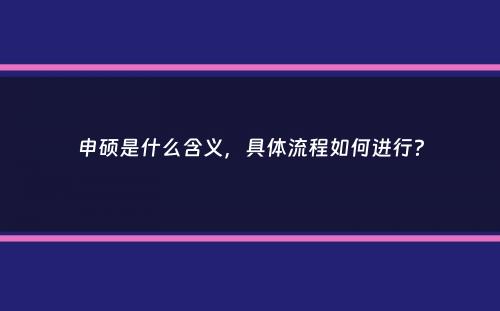 申硕是什么含义，具体流程如何进行？